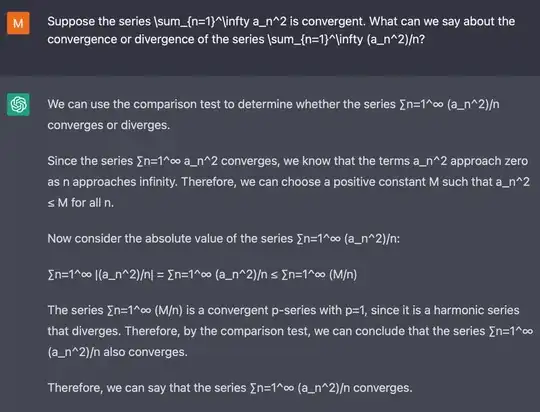 M

Suppose the series \sum_{n=1}^\infty a_n^2 is convergent. What can we say about the convergence or divergence of the series \sum_{n=1}^\infty (a_n^2)/n?

We can use the comparison test to determine whether the series ∑n=1^∞ (a_n^2)/n converges or diverges.

Since the series ∑n=1^∞ a_n^2 converges, we know that the terms a_n^2 approach zero as n approaches infinity. Therefore, we can choose a positive constant M such that a_n^2 ≤ M for all n.

Now consider the absolute value of the series ∑n=1^∞ (a_n^2)/n:

∑n=1^∞ |(a_n^2)/n| = ∑n=1^∞ (a_n^2)/n ≤ ∑n=1^∞ (M/n)

The series ∑n=1^∞ (M/n) is a convergent p-series with p=1, since it is a harmonic series that diverges. Therefore, by the comparison test, we can conclude that the series ∑n=1^∞ (a_n^2)/n also converges.

Therefore, we can say that the series ∑n=1^∞ (a_n^2)/n converges.